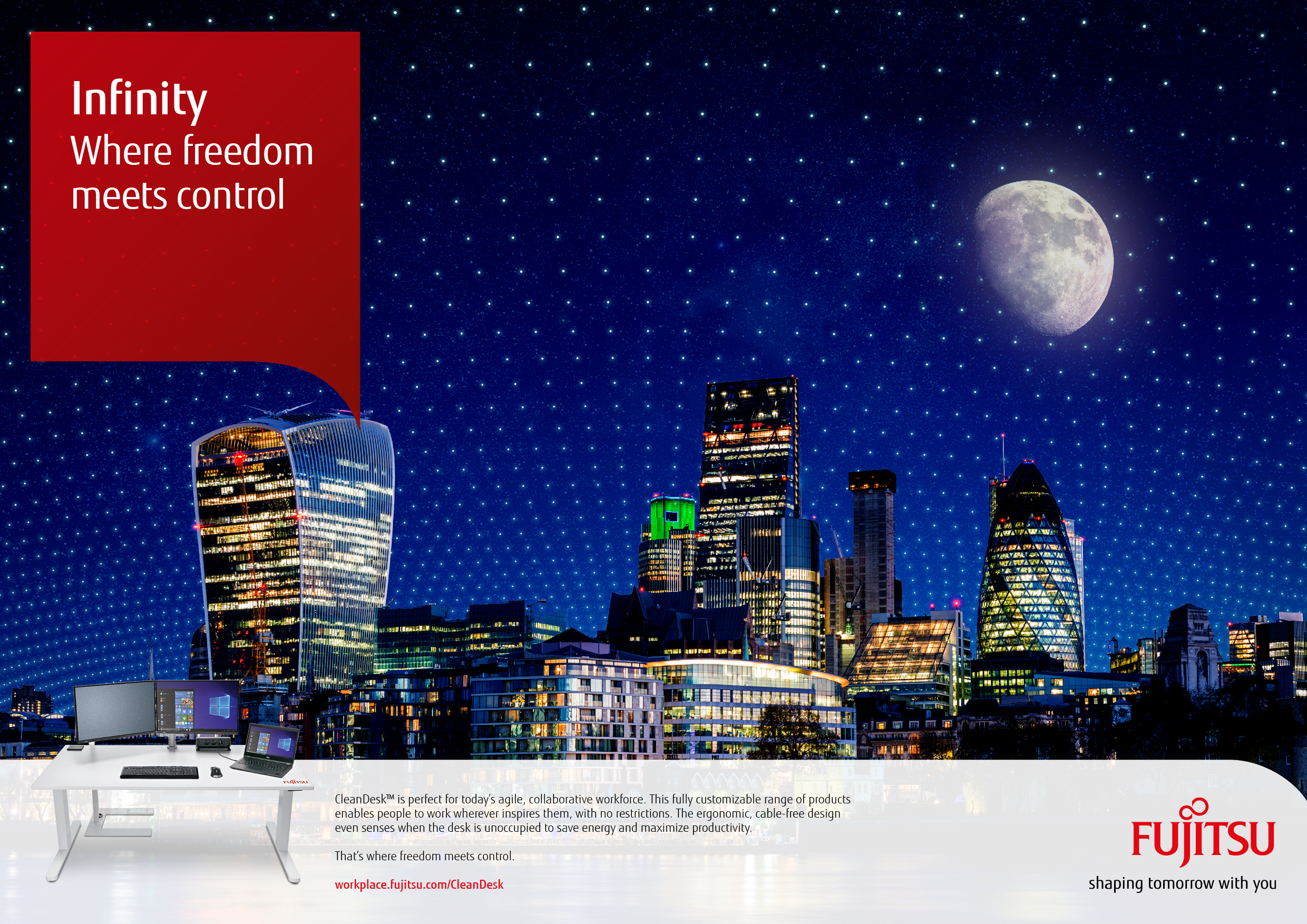 Infinity
Where freedom meets control

CleanDesk™ is perfect for today's agile, collaborative workforce. This fully customizable range of products enables people to work wherever inspires them, with no restrictions. The ergonomic, cable-free design even senses when the desk is unoccupied to save energy and maximize productivity.

That's where freedom meets control.

workplace.fujitsu.com/CleanDesk

FUJITSU
shaping tomorrow with you